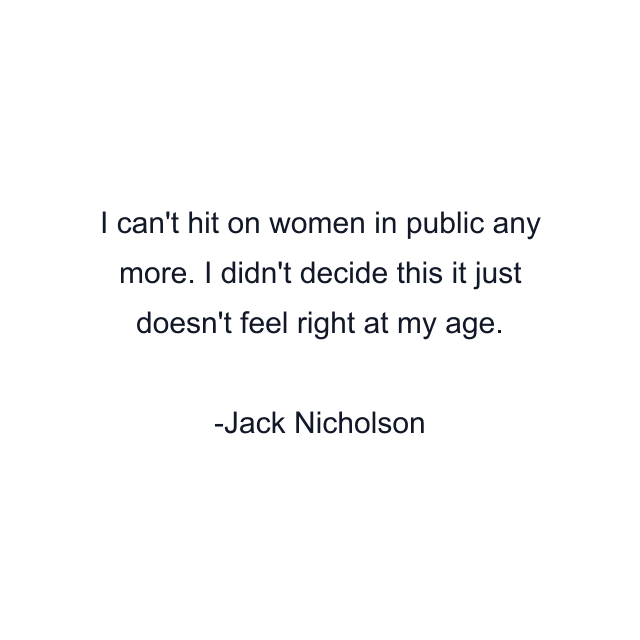 I can't hit on women in public any more. I didn't decide this it just doesn't feel right at my age.

-Jack Nicholson